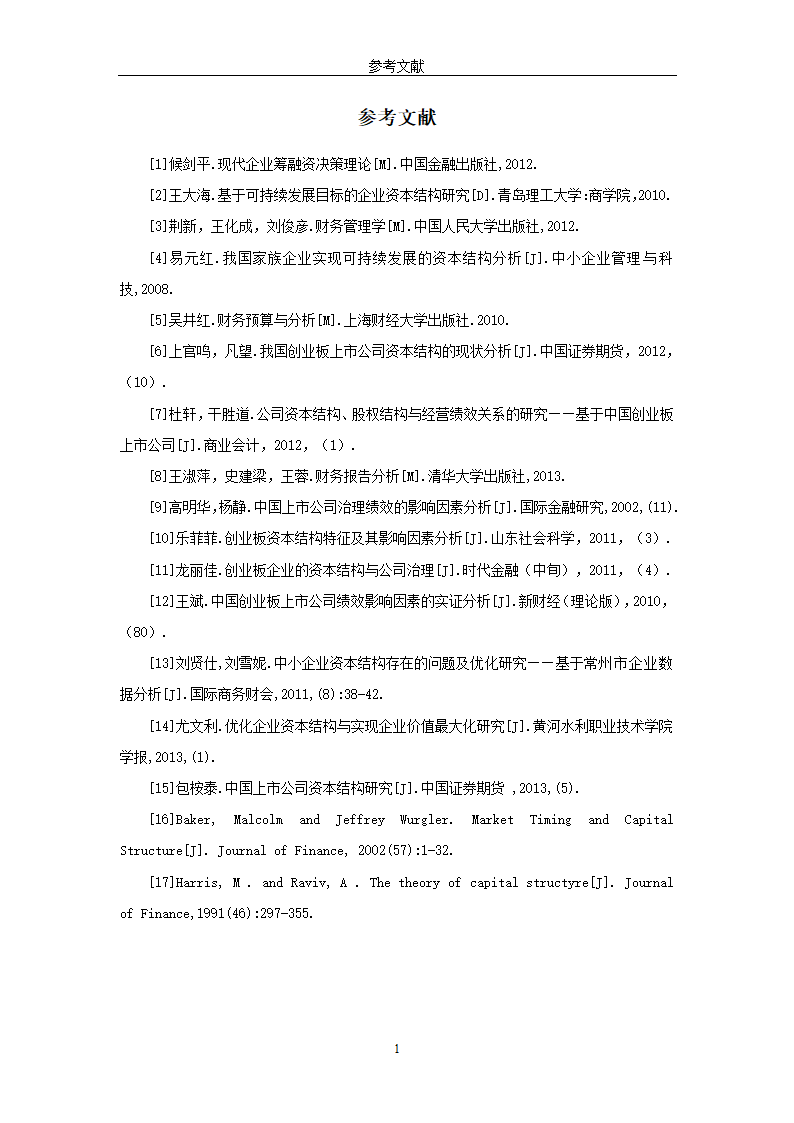 参考文献

参考文献

[1]候剑平.现代企业筹融资决策理论[M].中国金融出版社,2012.

[2]王大海.基于可持续发展目标的企业资本结构研究[D].青岛理工大学:商学院,2010.

[3]荆新，王化成，刘俊彦.财务管理学[M].中国人民大学出版社,2012.

[4]易元红.我国家族企业实现可持续发展的资本结构分析[J].中小企业管理与科技,2008.

[5]吴井红.财务预算与分析[M].上海财经大学出版社.2010.

[6]上官鸣，凡望.我国创业板上市公司资本结构的现状分析[J].中国证券期货，2012，（10）.

[7]杜轩，干胜道.公司资本结构、股权结构与经营绩效关系的研究——基于中国创业板上市公司[J].商业会计，2012，（1）.

[8]王淑萍，史建梁，王蓉.财务报告分析[M].清华大学出版社,2013.

[9]高明华,杨静.中国上市公司治理绩效的影响因素分析[J].国际金融研究,2002,(11).

[10]乐菲菲.创业板资本结构特征及其影响因素分析[J].山东社会科学，2011，（3）.

[11]龙丽佳.创业板企业的资本结构与公司治理[J].时代金融（中旬），2011，（4）.

[12]王斌.中国创业板上市公司绩效影响因素的实证分析[J].新财经（理论版），2010，（80）.

[13]刘贤仕,刘雪妮.中小企业资本结构存在的问题及优化研究——基于常州市企业数据分析[J].国际商务财会,2011,(8):38-42.

[14]尤文利.优化企业资本结构与实现企业价值最大化研究[J].黄河水利职业技术学院学报,2013,(1).

[15]包桉泰.中国上市公司资本结构研究[J].中国证券期货 ,2013,(5).

[16]Baker, Malcolm and Jeffrey Wurgler. Market Timing and Capital Structure[J]. Journal of Finance, 2002(57):1-32.

[17]Harris, M . and Raviv, A . The theory of capital structyre[J]. Journal of Finance,1991(46):297-355.

1